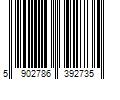 5 902786 392735